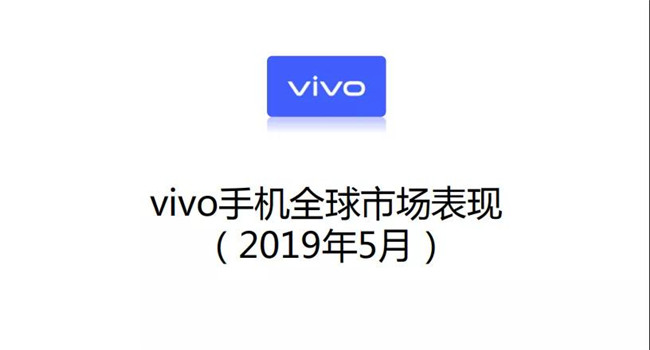 vivo

vivo手机全球市场表现
（2019年5月）